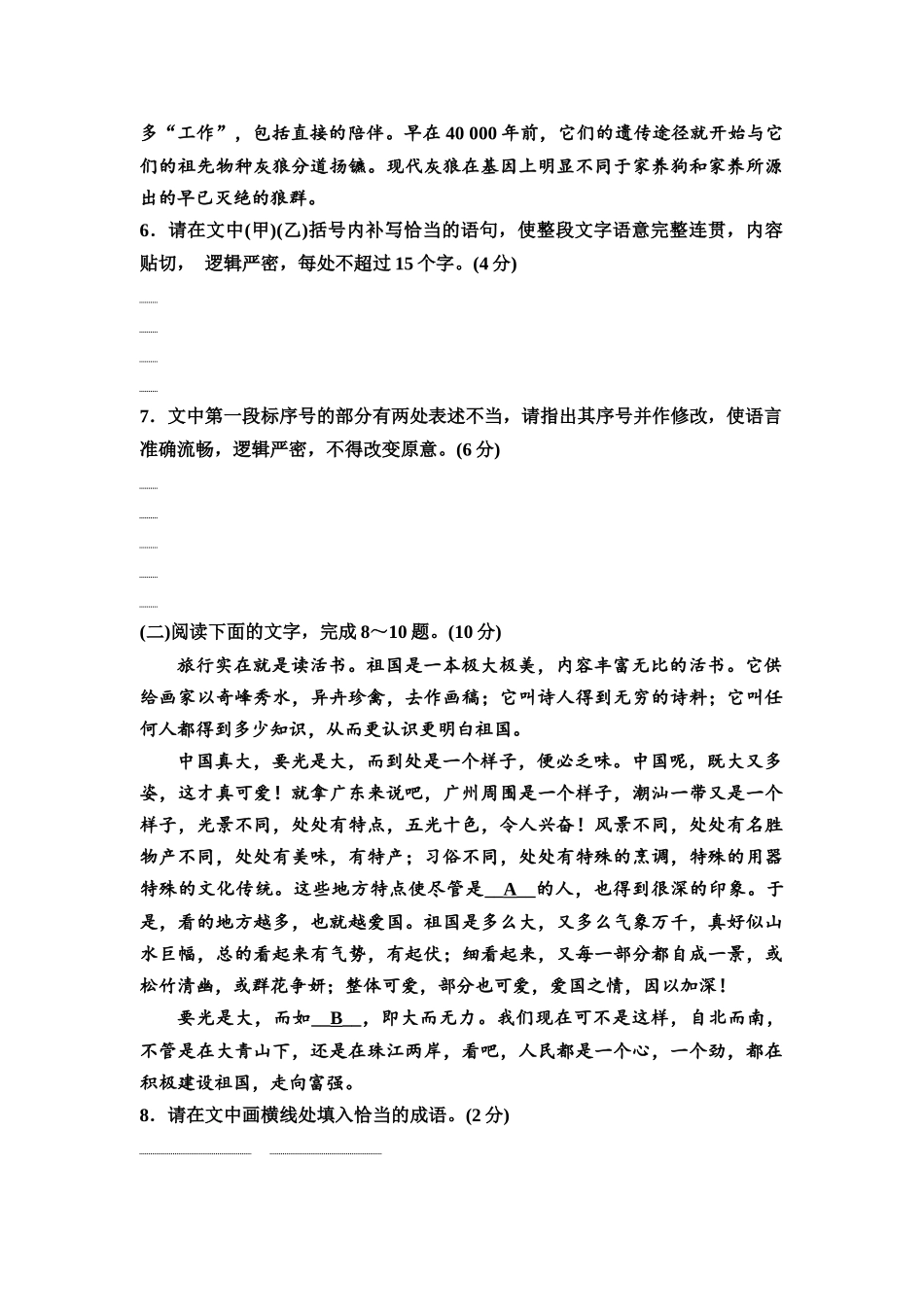 多“工作”，包括直接的陪伴。早在 40 000 年前，它们的遗传途径就开始与它们的祖先物种灰狼分道扬镳。现代灰狼在基因上明显不同于家养狗和家养所源出的早已灭绝的狼群。

6．请在文中(甲)(乙)括号内补写恰当的语句，使整段文字语意完整连贯，内容贴切， 逻辑严密，每处不超过 15 个字。(4 分)

7．文中第一段标序号的部分有两处表述不当，请指出其序号并作修改，使语言准确流畅，逻辑严密，不得改变原意。(6 分)

(二)阅读下面的文字，完成 8～10 题。(10 分)

旅行实在就是读活书。祖国是一本极大极美，内容丰富无比的活书。它供给画家以奇峰秀水，异卉珍禽，去作画稿；它叫诗人得到无穷的诗料；它叫任何人都得到多少知识，从而更认识更明白祖国。

中国真大，要光是大，而到处是一个样子，便必乏味。中国呢，既大又多姿，这才真可爱！就拿广东来说吧，广州周围是一个样子，潮汕一带又是一个样子，光景不同，处处有特点，五光十色，令人兴奋！风景不同，处处有名胜物产不同，处处有美味，有特产；习俗不同，处处有特殊的烹调，特殊的用器特殊的文化传统。这些地方特点使尽管是__A__的人，也得到很深的印象。于是，看的地方越多，也就越爱国。祖国是多么大，又多么气象万千，真好似山水巨幅，总的看起来有气势，有起伏；细看起来，又每一部分都自成一景，或松竹清幽，或群花争妍；整体可爱，部分也可爱，爱国之情，因以加深！

要光是大，而如__B__，即大而无力。我们现在可不是这样，自北而南，不管是在大青山下，还是在珠江两岸，看吧，人民都是一个心，一个劲，都在积极建设祖国，走向富强。

8．请在文中画横线处填入恰当的成语。(2 分)